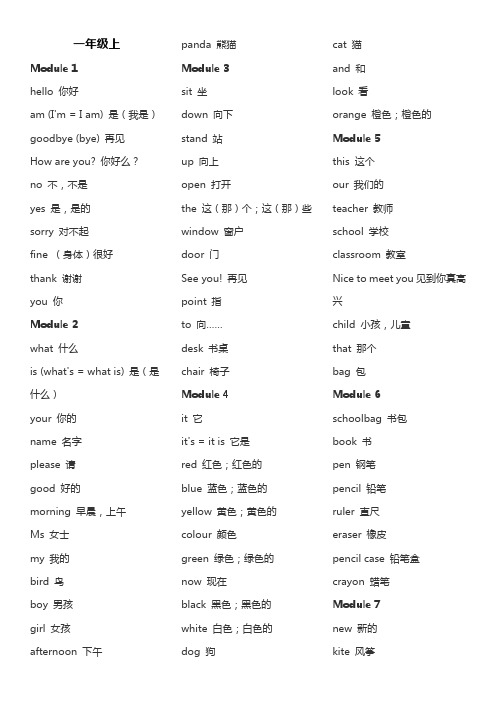 一年级上

Module 1

hello 你好

am (I'm = I am) 是（我是）

goodbye (bye) 再见

How are you? 你好么？

no 不，不是

yes 是，是的

sorry 对不起

fine （身体）很好

thank 谢谢

you 你

Module 2

what 什么

is (what's = what is) 是（是什么）

your 你的

name 名字

please 请

good 好的

morning 早晨，上午

Ms 女士

my 我的

bird 鸟

boy 男孩

girl 女孩

afternoon 下午

panda 熊猫

Module 3

sit 坐

down 向下

stand 站

up 向上

open 打开

the 这（那）个；这（那）些

window 窗户

door 门

See you! 再见

point 指

to 向……

desk 书桌

chair 椅子

Module 4

it 它

it's = it is 它是

red 红色；红色的

blue 蓝色；蓝色的

yellow 黄色；黄色的

colour 颜色

green 绿色；绿色的

now 现在

black 黑色；黑色的

white 白色；白色的

dog 狗

cat 猫

and 和

look 看

orange 橙色；橙色的

Module 5

this 这个

our 我们的

teacher 教师

school 学校

classroom 教室

Nice to meet you 见到你真高兴

child 小孩，儿童

that 那个

bag 包

Module 6

schoolbag 书包

book 书

pen 钢笔

pencil 铅笔

ruler 直尺

eraser 橡皮

pencil case 铅笔盒

crayon 蜡笔

Module 7

new 新的

kite 风筝